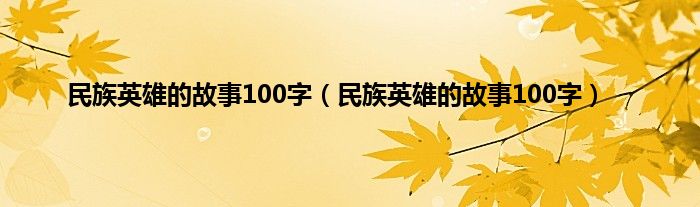 民族英雄的故事100字（民族英雄的故事100字）